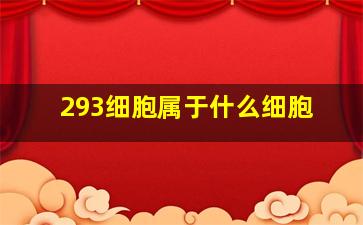 293细胞属于什么细胞